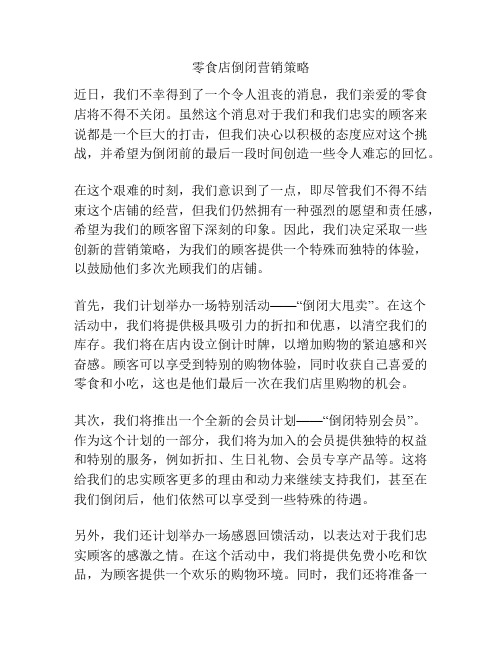 零食店倒闭营销策略

近日，我们不幸得到了一个令人沮丧的消息，我们亲爱的零食店将不得不关闭。虽然这个消息对于我们和我们忠实的顾客来说都是一个巨大的打击，但我们决心以积极的态度应对这个挑战，并希望为倒闭前的最后一段时间创造一些令人难忘的回忆。

在这个艰难的时刻，我们意识到了一点，即尽管我们不得不结束这个店铺的经营，但我们仍然拥有一种强烈的愿望和责任感，希望为我们的顾客留下深刻的印象。因此，我们决定采取一些创新的营销策略，为我们的顾客提供一个特殊而独特的体验，以鼓励他们多次光顾我们的店铺。

首先，我们计划举办一场特别活动——“倒闭大甩卖”。在这个活动中，我们将提供极具吸引力的折扣和优惠，以清空我们的库存。我们将在店内设立倒计时牌，以增加购物的紧迫感和兴奋感。顾客可以享受到特别的购物体验，同时收获自己喜爱的零食和小吃，这也是他们最后一次在我们店里购物的机会。

其次，我们将推出一个全新的会员计划——“倒闭特别会员”。作为这个计划的一部分，我们将为加入的会员提供独特的权益和特别的服务，例如折扣、生日礼物、会员专享产品等。这将给我们的忠实顾客更多的理由和动力来继续支持我们，甚至在我们倒闭后，他们依然可以享受到一些特殊的待遇。

另外，我们还计划举办一场感恩回馈活动，以表达对于我们忠实顾客的感激之情。在这个活动中，我们将提供免费小吃和饮品，为顾客提供一个欢乐的购物环境。同时，我们还将准备一